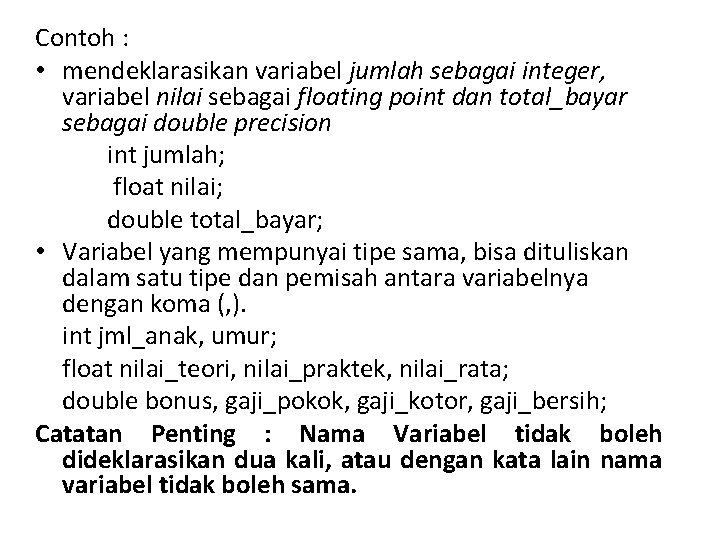 Contoh :

• mendeklarasikan variabel jumlah sebagai integer, variabel nilai sebagai floating point dan total_bayar sebagai double precision

int jumlah;

float nilai;

double total_bayar;

• Variabel yang mempunyai tipe sama, bisa dituliskan dalam satu tipe dan pemisah antara variabelnya dengan koma (,).

int jml_anak, umur;

float nilai_teori, nilai_praktek, nilai_rata;

double bonus, gaji_pokok, gaji_kotor, gaji_bersih;

Catatan Penting : Nama Variabel tidak boleh dideklarasikan dua kali, atau dengan kata lain nama variabel tidak boleh sama.